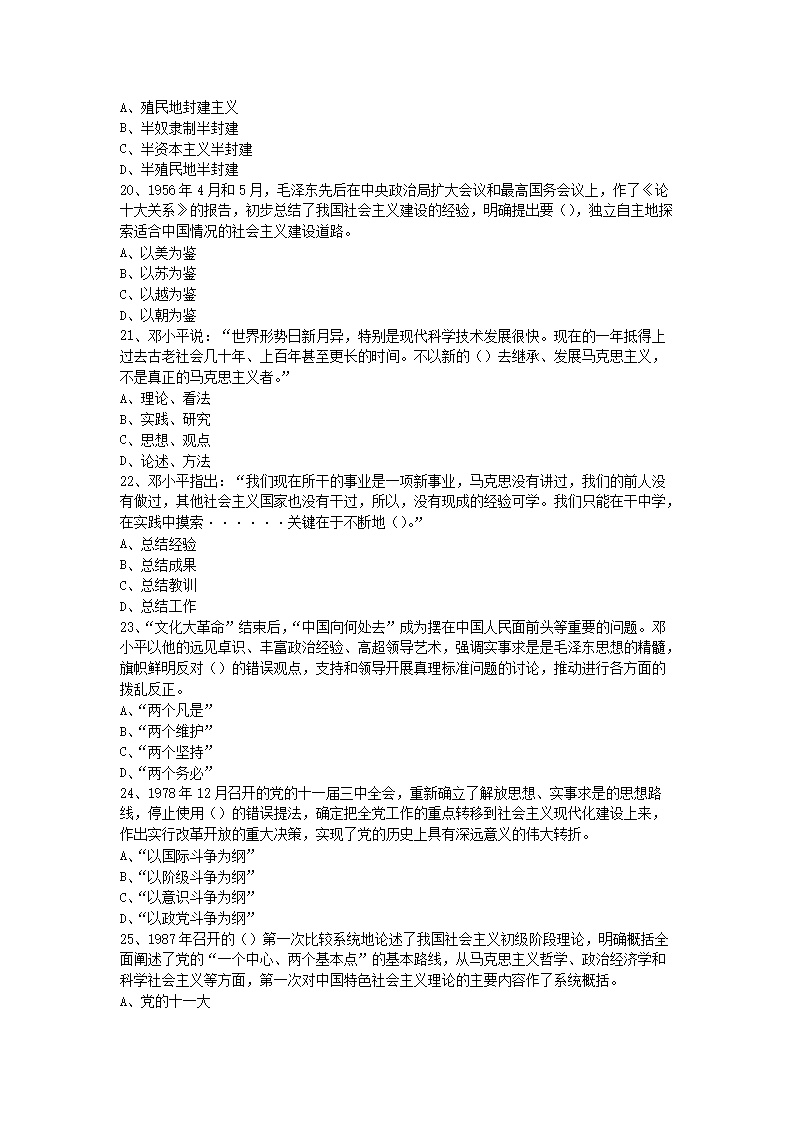 A、殖民地封建主义
B、半奴隶制半封建
C、半资本主义半封建
D、半殖民地半封建
20、1956 年 4 月和 5 月，毛泽东先后在中央政治局扩大会议和最高国务会议上，作了《论十大关系》的报告，初步总结了我国社会主义建设的经验，明确提出要（），独立自主地探索适合中国情况的社会主义建设道路。
A、以美为鉴
B、以苏为鉴
C、以越为鉴
D、以朝为鉴
21、邓小平说：“世界形势日新月异，特别是现代科学技术发展很快。现在的一年抵得上过去古老社会几十年、上百年甚至更长的时间。不以新的（）去继承、发展马克思主义，不是真正的马克思主义者。”
A、理论、看法
B、实践、研究
C、思想、观点
D、论述、方法
22、邓小平指出：“我们现在所干的事业是一项新事业，马克思没有讲过，我们的前人没有做过，其他社会主义国家也没有干过，所以，没有现成的经验可学。我们只能在干中学，在实践中摸索······关键在于不断地（）。”
A、总结经验
B、总结成果
C、总结教训
D、总结工作
23、“文化大革命”结束后，“中国向何处去”成为摆在中国人民面前头等重要的问题。邓小平以他的远见卓识、丰富政治经验、高超领导艺术，强调实事求是是毛泽东思想的精髓，旗帜鲜明反对（）的错误观点，支持和领导开展真理标准问题的讨论，推动进行各方面的拨乱反正。
A、“两个凡是”
B、“两个维护”
C、“两个坚持”
D、“两个务必”
24、1978 年 12 月召开的党的十一届三中全会，重新确立了解放思想、实事求是的思想路线，停止使用（）的错误提法，确定把全党工作的重点转移到社会主义现代化建设上来，作出实行改革开放的重大决策，实现了党的历史上具有深远意义的伟大转折。
A、“以国际斗争为纲”
B、“以阶级斗争为纲”
C、“以意识斗争为纲”
D、“以政党斗争为纲”
25、1987 年召开的（）第一次比较系统地论述了我国社会主义初级阶段理论，明确概括全面阐述了党的“一个中心、两个基本点”的基本路线，从马克思主义哲学、政治经济学和科学社会主义等方面，第一次对中国特色社会主义理论的主要内容作了系统概括。
A、党的十一大